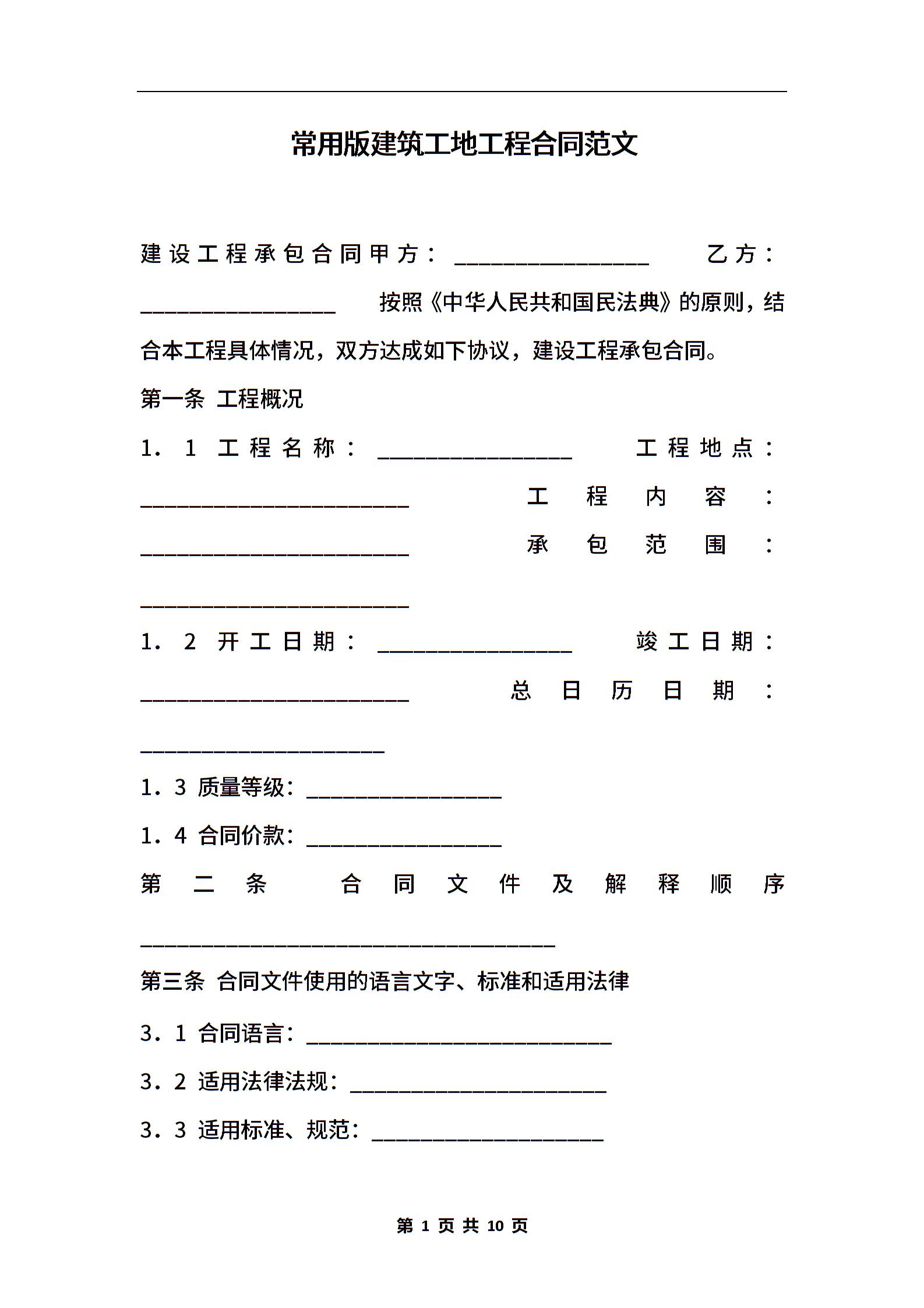 常用版建筑工地工程合同范文

建设工程承包合同甲方：________________ 乙方：________________ 按照《中华人民共和国民法典》的原则，结合本工程具体情况，双方达成如下协议，建设工程承包合同。

第一条 工程概况

1．1 工程名称：________________ 工程地点：______________________ 工程内容：______________________ 承包范围：______________________

1．2 开工日期：________________ 竣工日期：______________________ 总日历日期：____________________

1．3 质量等级：________________

1．4 合同价款：________________

第二条 合同文件及解释顺序 __________________________________

第三条 合同文件使用的语言文字、标准和适用法律

3．1 合同语言：_________________________

3．2 适用法律法规：_____________________

3．3 适用标准、规范：___________________

第 1 页 共 10 页